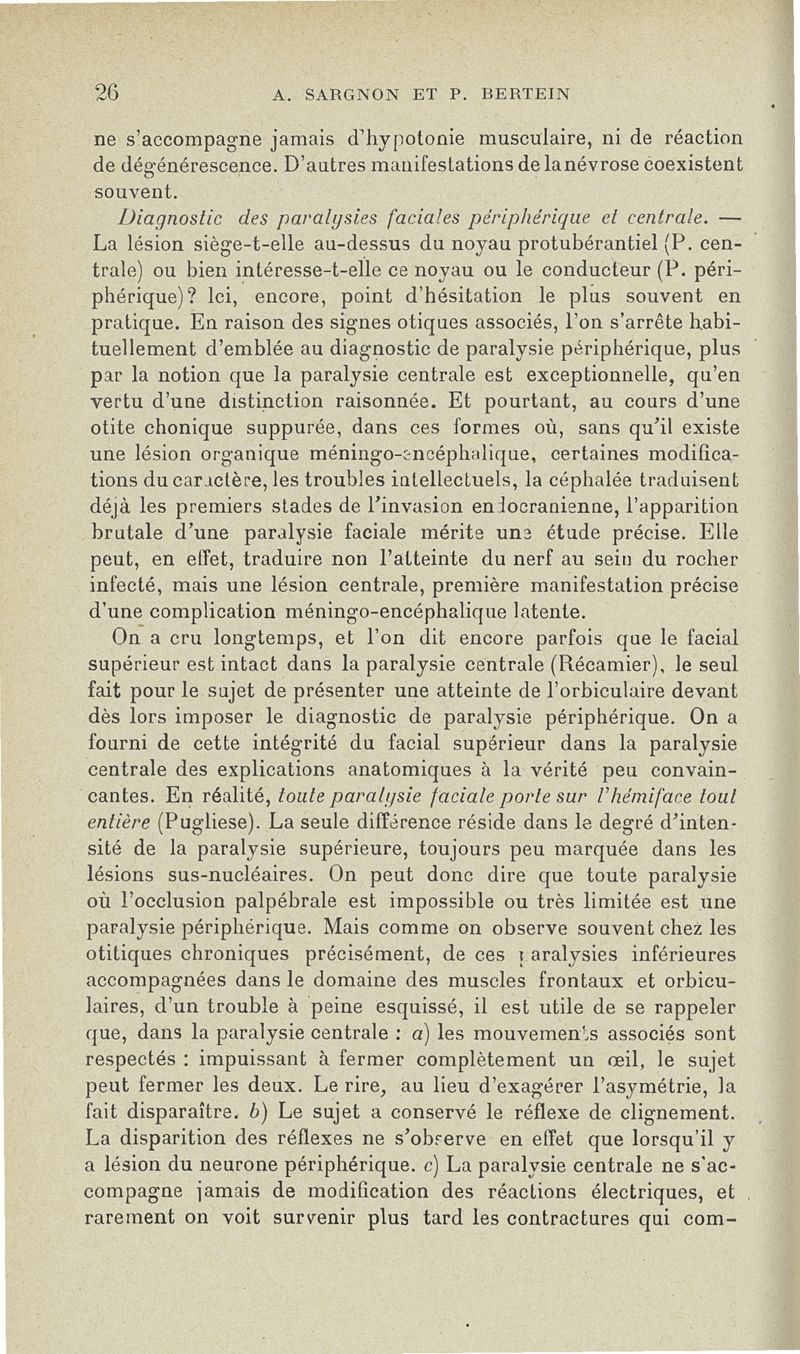 26 A. SARGNON ET P. BERTEIN

ne s'accompagne jamais d'hypotonie musculaire, ni de réaction de dégénérescence. D'autres manifestations de la névrose coexistent souvent.

Diagnostic des paralysies faciales périphérique et centrale. — La lésion siège-t-elle au-dessus du noyau protubérantiel (P. centrale) ou bien intéresse-t-elle ce noyau ou le conducteur (P. périphérique)? Ici, encore, point d'hésitation le plus souvent en pratique. En raison des signes otiques associés, l'on s'arrête habituellement d'emblée au diagnostic de paralysie périphérique, plus par la notion que la paralysie centrale est exceptionnelle, qu'en vertu d'une distinction raisonnée. Et pourtant, au cours d'une otite chonique suppurée, dans ces formes où, sans qu'il existe une lésion organique méningo-encéphalique, certaines modifications du caractère, les troubles intellectuels, la céphalée traduisent déjà les premiers stades de l'invasion endocranienne, l'apparition brutale d'une paralysie faciale mérite une étude précise. Elle peut, en effet, traduire non l'atteinte du nerf au sein du rocher infecté, mais une lésion centrale, première manifestation précise d'une complication méningo-encéphalique latente.

On a cru longtemps, et l'on dit encore parfois que le facial supérieur est intact dans la paralysie centrale (Récamier), le seul fait pour le sujet de présenter une atteinte de l'orbiculaire devant dès lors imposer le diagnostic de paralysie périphérique. On a fourni de cette intégrité du facial supérieur dans la paralysie centrale des explications anatomiques à la vérité peu convaincantes. En réalité, toute paralysie faciale porte sur l'hémiface tout entière (Pugliese). La seule différence réside dans le degré d'intensité de la paralysie supérieure, toujours peu marquée dans les lésions sus-nucléaires. On peut donc dire que toute paralysie où l'occlusion palpébrale est impossible ou très limitée est une paralysie périphérique. Mais comme on observe souvent chez les otitiques chroniques précisément, de ces paralysies inférieures accompagnées dans le domaine des muscles frontaux et orbiculaires, d'un trouble à peine esquissé, il est utile de se rappeler que, dans la paralysie centrale : a) les mouvements associés sont respectés : impuissant à fermer complètement un œil, le sujet peut fermer les deux. Le rire, au lieu d'exagérer l'asymétrie, la fait disparaître. b) Le sujet a conservé le réflexe de clignement. La disparition des réflexes ne s'observe en effet que lorsqu'il y a lésion du neurone périphérique. c) La paralysie centrale ne s'accompagne jamais de modification des réactions électriques, et rarement on voit survenir plus tard les contractures qui com-